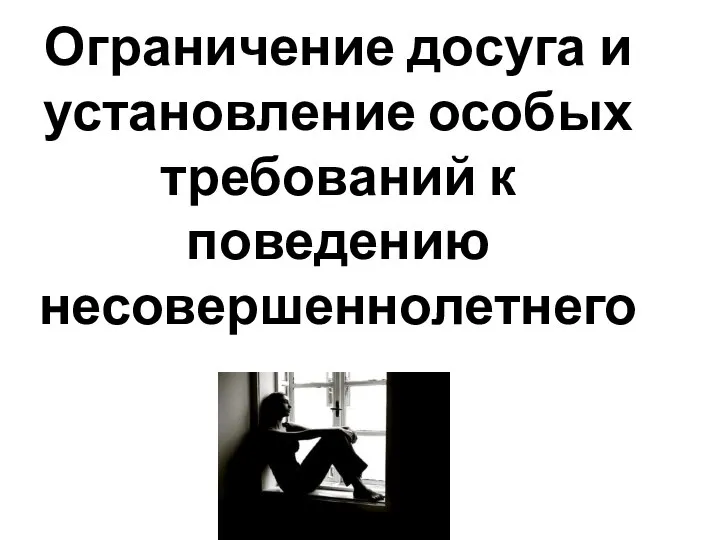 Ограничение досуга и установление особых требований к поведению несовершеннолетнего